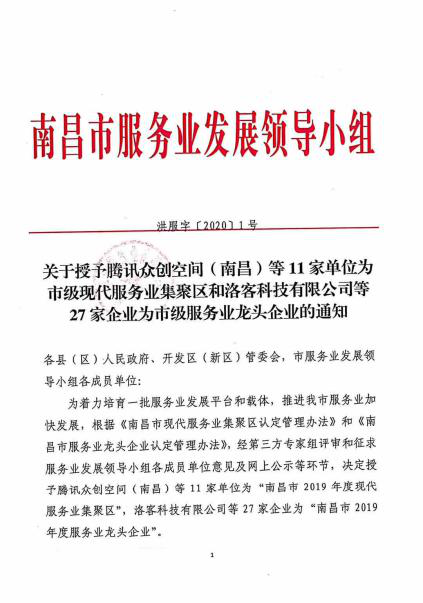 南昌市服务业发展领导小组

洪服字〔2020〕1号

关于授予腾讯众创空间（南昌）等11家单位为市级现代服务业集聚区和洛客科技有限公司等27家企业为市级服务业龙头企业的通知

各县（区）人民政府、开发区（新区）管委会，市服务业发展领导小组各成员单位：

为着力培育一批服务业发展平台和载体，推进我市服务业加快发展，根据《南昌市现代服务业集聚区认定管理办法》和《南昌市服务业龙头企业认定管理办法》，经第三方专家组评审和征求服务业发展领导小组各成员单位意见及网上公示等环节，决定授予腾讯众创空间（南昌）等11家单位为“南昌市2019年度现代服务业集聚区”，洛客科技有限公司等27家企业为“南昌市2019年度服务业龙头企业”。

1